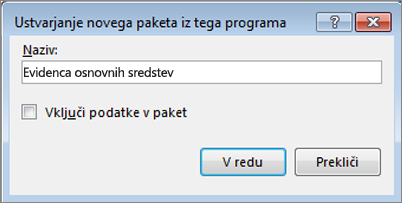 Ustvarjanje novega paketa iz tega programa

?

Naziv:

Evidenca osnovnih sredstev

Vključi podatke v paket

V redu

Prekliči